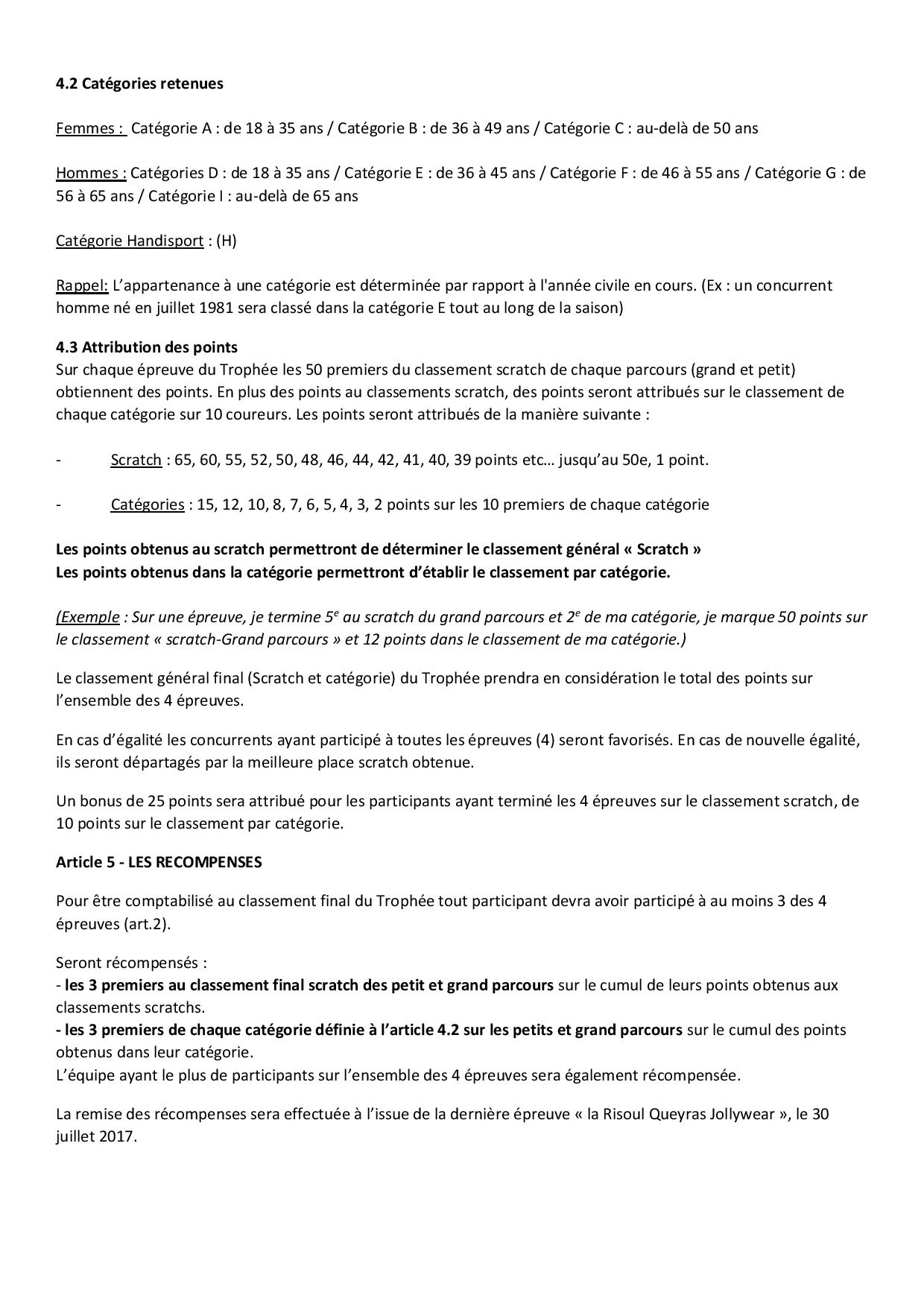 4.2 Catégories retenues

Femmes : Catégorie A : de 18 à 35 ans / Catégorie B : de 36 à 49 ans / Catégorie C : au-delà de 50 ans

Hommes : Catégories D : de 18 à 35 ans / Catégorie E : de 36 à 45 ans / Catégorie F : de 46 à 55 ans / Catégorie G : de 56 à 65 ans / Catégorie I : au-delà de 65 ans

Catégorie Handisport : (H)

Rappel: L'appartenance à une catégorie est déterminée par rapport à l'année civile en cours. (Ex : un concurrent homme né en juillet 1981 sera classé dans la catégorie E tout au long de la saison)

4.3 Attribution des points
Sur chaque épreuve du Trophée les 50 premiers du classement scratch de chaque parcours (grand et petit) obtiennent des points. En plus des points au classements scratch, des points seront attribués sur le classement de chaque catégorie sur 10 coureurs. Les points seront attribués de la manière suivante :

- Scratch : 65, 60, 55, 52, 50, 48, 46, 44, 42, 41, 40, 39 points etc… jusqu'au 50e, 1 point.

- Catégories : 15, 12, 10, 8, 7, 6, 5, 4, 3, 2 points sur les 10 premiers de chaque catégorie

Les points obtenus au scratch permettront de déterminer le classement général « Scratch »
Les points obtenus dans la catégorie permettront d'établir le classement par catégorie.

(Exemple : Sur une épreuve, je termine 5$^e$ au scratch du grand parcours et 2$^e$ de ma catégorie, je marque 50 points sur le classement « scratch-Grand parcours » et 12 points dans le classement de ma catégorie.)

Le classement général final (Scratch et catégorie) du Trophée prendra en considération le total des points sur l'ensemble des 4 épreuves.

En cas d'égalité les concurrents ayant participé à toutes les épreuves (4) seront favorisés. En cas de nouvelle égalité, ils seront départagés par la meilleure place scratch obtenue.

Un bonus de 25 points sera attribué pour les participants ayant terminé les 4 épreuves sur le classement scratch, de 10 points sur le classement par catégorie.

Article 5 - LES RECOMPENSES

Pour être comptabilisé au classement final du Trophée tout participant devra avoir participé à au moins 3 des 4 épreuves (art.2).

Seront récompensés :
- les 3 premiers au classement final scratch des petit et grand parcours sur le cumul de leurs points obtenus aux classements scratchs.
- les 3 premiers de chaque catégorie définie à l'article 4.2 sur les petits et grand parcours sur le cumul des points obtenus dans leur catégorie.
L'équipe ayant le plus de participants sur l'ensemble des 4 épreuves sera également récompensée.

La remise des récompenses sera effectuée à l'issue de la dernière épreuve « la Risoul Queyras Jollywear », le 30 juillet 2017.